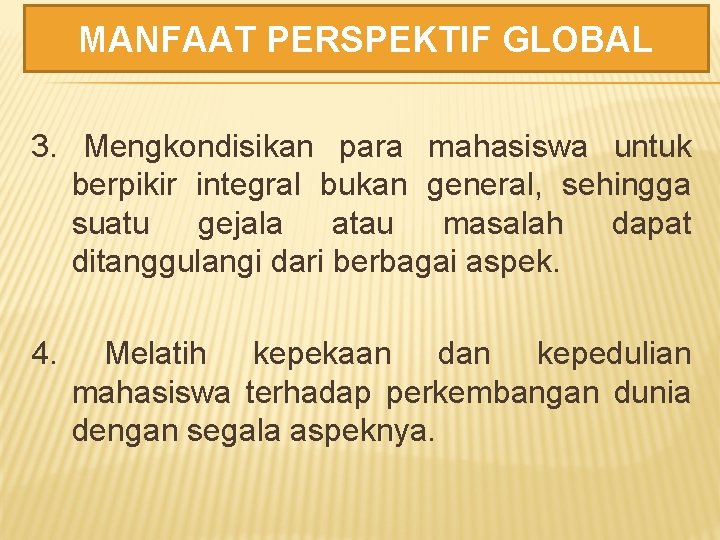 MANFAAT PERSPEKTIF GLOBAL

3. Mengkondisikan para mahasiswa untuk berpikir integral bukan general, sehingga suatu gejala atau masalah dapat ditanggulangi dari berbagai aspek.

4. Melatih kepekaan dan kepedulian mahasiswa terhadap perkembangan dunia dengan segala aspeknya.